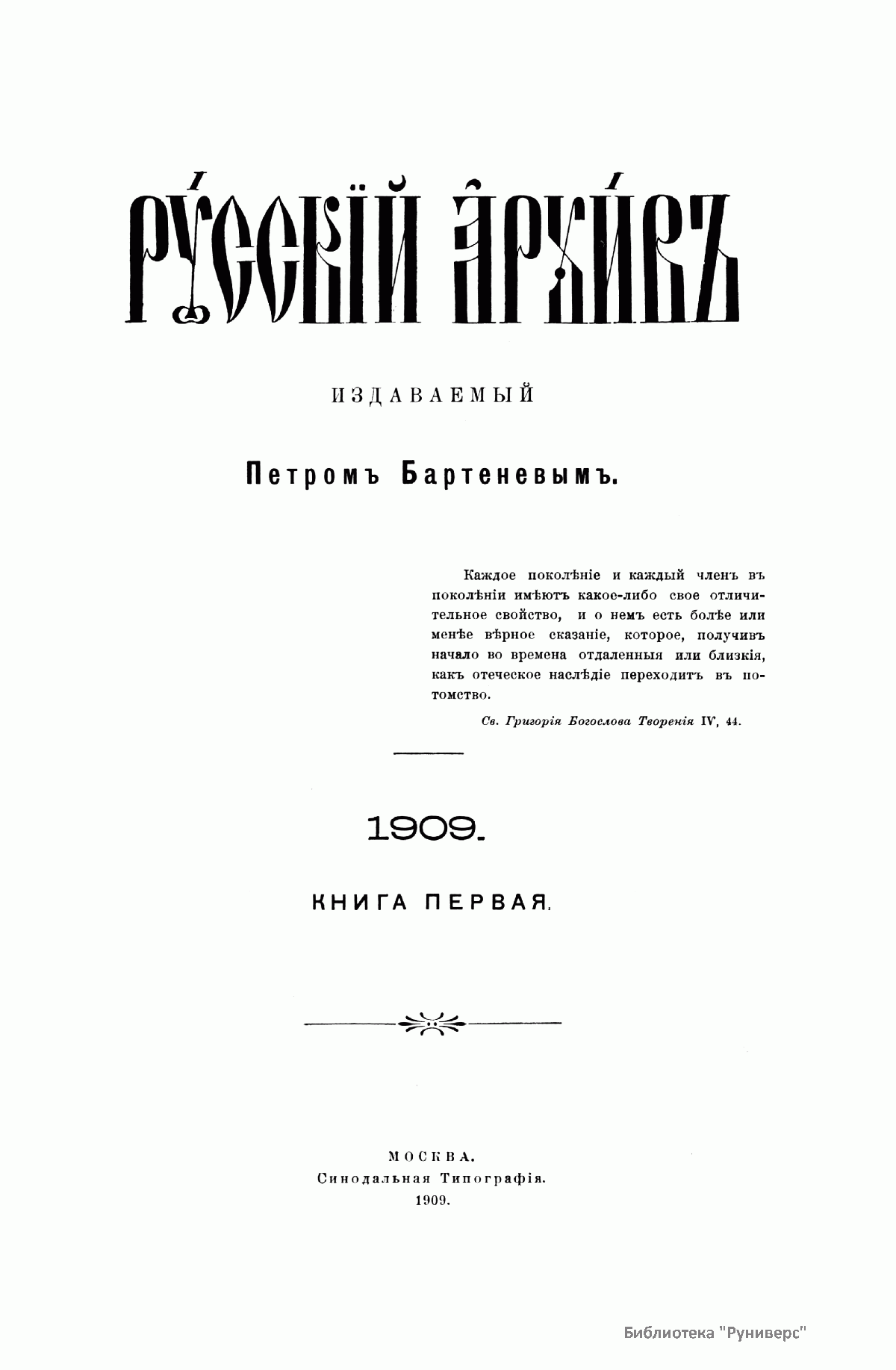 РУССКІЙ АРХИВЪ

ИЗДАВАЕМЫЙ

Петромъ Бартеневымъ.

Каждое поколѣніе и каждый членъ въ поколѣніи имѣютъ какое-либо свое отличительное свойство, и о немъ есть болѣе или менѣе вѣрное сказаніе, которое, получивъ начало во времена отдаленныя или близкія, какъ отеческое наслѣдіе переходитъ въ потомство.

Св. Григорія Богослова Творенія IV, 44.

1909.

КНИГА ПЕРВАЯ.

МОСКВА.
Синодальная Типографія.
1909.

Библиотека "Руниверс"